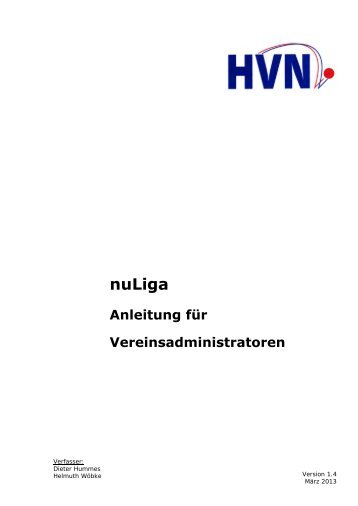 HVN

nuLiga

Anleitung für

Vereinsadministratoren

Verfasser:
Dieter Hummes
Helmuth Wöbke

Version 1.4
März 2013